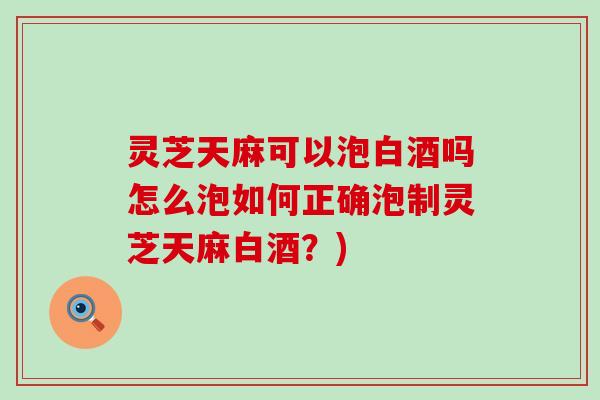 灵芝天麻可以泡白酒吗怎么泡如何正确泡制灵芝天麻白酒？）